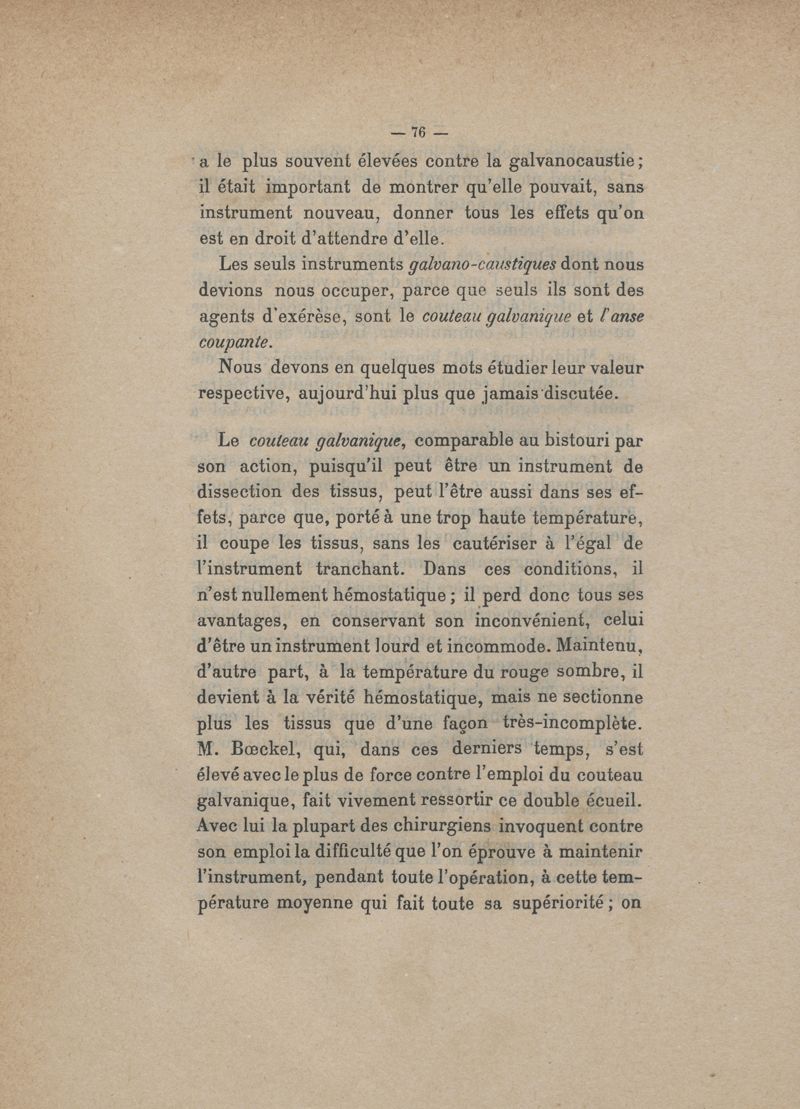 — 76 —

a le plus souvent élevées contre la galvanocaustie ; il était important de montrer qu'elle pouvait, sans instrument nouveau, donner tous les effets qu'on est en droit d'attendre d'elle.

Les seuls instruments galvano-caustiques dont nous devions nous occuper, parce que seuls ils sont des agents d'exérèse, sont le couteau galvanique et l'anse coupante.

Nous devons en quelques mots étudier leur valeur respective, aujourd'hui plus que jamais discutée.

Le couteau galvanique, comparable au bistouri par son action, puisqu'il peut être un instrument de dissection des tissus, peut l'être aussi dans ses effets, parce que, porté à une trop haute température, il coupe les tissus, sans les cautériser à l'égal de l'instrument tranchant. Dans ces conditions, il n'est nullement hémostatique ; il perd donc tous ses avantages, en conservant son inconvénient, celui d'être un instrument lourd et incommode. Maintenu, d'autre part, à la température du rouge sombre, il devient à la vérité hémostatique, mais ne sectionne plus les tissus que d'une façon très-incomplète. M. Bœckel, qui, dans ces derniers temps, s'est élevé avec le plus de force contre l'emploi du couteau galvanique, fait vivement ressortir ce double écueil. Avec lui la plupart des chirurgiens invoquent contre son emploi la difficulté que l'on éprouve à maintenir l'instrument, pendant toute l'opération, à cette température moyenne qui fait toute sa supériorité ; on